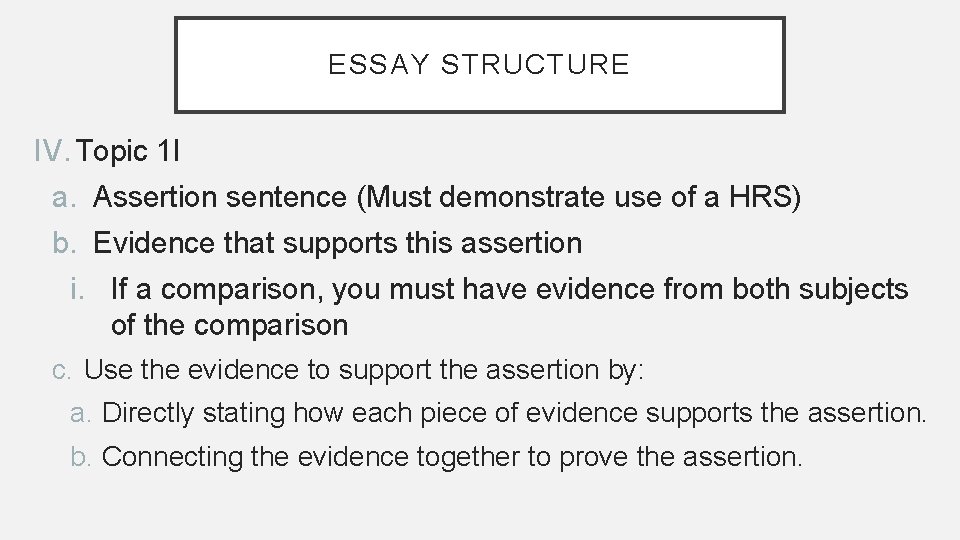 ESSAY STRUCTURE

IV. Topic 1I
a. Assertion sentence (Must demonstrate use of a HRS)
b. Evidence that supports this assertion
i. If a comparison, you must have evidence from both subjects of the comparison
c. Use the evidence to support the assertion by:
a. Directly stating how each piece of evidence supports the assertion.
b. Connecting the evidence together to prove the assertion.